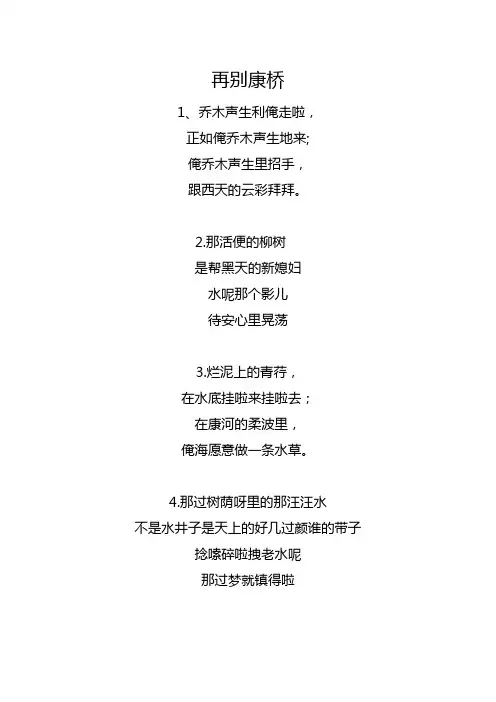 再别康桥

1、乔木声生利俺走啦，
正如俺乔木声生地来;
俺乔木声生里招手，
跟西天的云彩拜拜。

2.那活便的柳树
是帮黑天的新媳妇
水呢那个影儿
待安心里晃荡

3.烂泥上的青荇，
在水底挂啦来挂啦去；
在康河的柔波里，
俺海愿意做一条水草。

4.那过树荫呀里的那汪汪水
不是水井子是天上的好几过颜谁的带子
捻嗦碎啦拽老水呢
那过梦就镇得啦